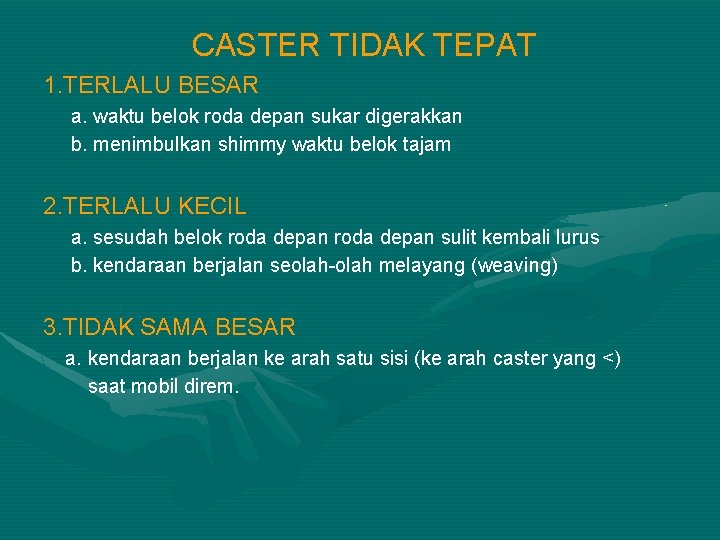 CASTER TIDAK TEPAT

1.TERLALU BESAR

a. waktu belok roda depan sukar digerakkan

b. menimbulkan shimmy waktu belok tajam

2.TERLALU KECIL

a. sesudah belok roda depan roda depan sulit kembali lurus

b. kendaraan berjalan seolah-olah melayang (weaving)

3.TIDAK SAMA BESAR

a. kendaraan berjalan ke arah satu sisi (ke arah caster yang <) saat mobil direm.